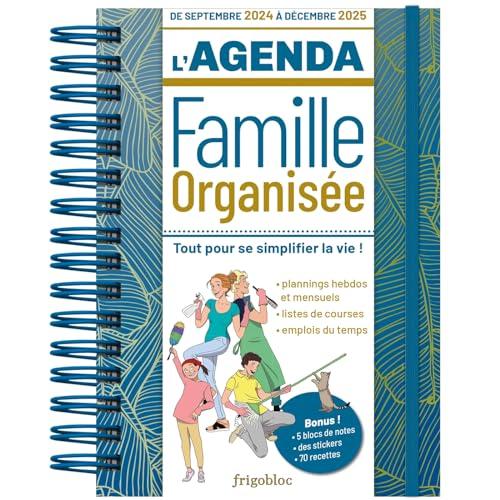 DE SEPTEMBRE 2024 À DÉCEMBRE 2025

L'AGENDA

Famille Organisée

Tout pour se simplifier la vie !

• plannings hebdos et mensuels
• listes de courses
• emplois du temps

Bonus !
• 5 blocs de notes
• des stickers
• 70 recettes

frigobloc